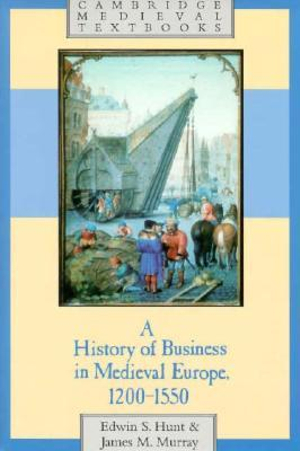 CAMBRIDGE MEDIEVAL TEXTBOOKS

A History of Business in Medieval Europe, 1200–1550

Edwin S. Hunt & James M. Murray